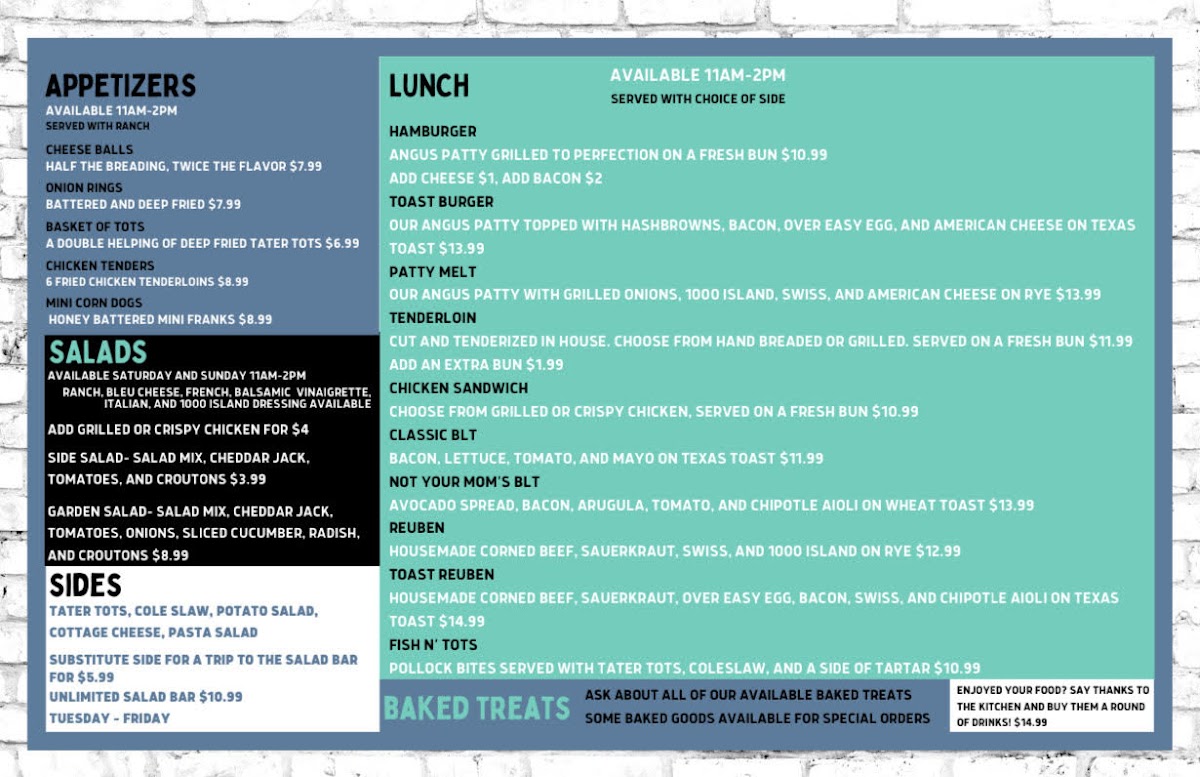 APPETIZERS
AVAILABLE 11AM-2PM
SERVED WITH RANCH

CHEESE BALLS
HALF THE BREADING, TWICE THE FLAVOR $7.99
ONION RINGS
BATTERED AND DEEP FRIED $7.99
BASKET OF TOTS
A DOUBLE HELPING OF DEEP FRIED TATER TOTS $6.99
CHICKEN TENDERS
6 FRIED CHICKEN TENDERLOINS $8.99
MINI CORN DOGS
HONEY BATTERED MINI FRANKS $8.99

SALADS
AVAILABLE SATURDAY AND SUNDAY 11AM-2PM
RANCH, BLEU CHEESE, FRENCH, BALSAMIC VINAIGRETTE, ITALIAN, AND 1000 ISLAND DRESSING AVAILABLE

ADD GRILLED OR CRISPY CHICKEN FOR $4

SIDE SALAD- SALAD MIX, CHEDDAR JACK, TOMATOES, AND CROUTONS $3.99

GARDEN SALAD- SALAD MIX, CHEDDAR JACK, TOMATOES, ONIONS, SLICED CUCUMBER, RADISH, AND CROUTONS $8.99

SIDES
TATER TOTS, COLE SLAW, POTATO SALAD, COTTAGE CHEESE, PASTA SALAD

SUBSTITUTE SIDE FOR A TRIP TO THE SALAD BAR FOR $5.99
UNLIMITED SALAD BAR $10.99
TUESDAY - FRIDAY

LUNCH
AVAILABLE 11AM-2PM
SERVED WITH CHOICE OF SIDE

HAMBURGER
ANGUS PATTY GRILLED TO PERFECTION ON A FRESH BUN $10.99
ADD CHEESE $1, ADD BACON $2
TOAST BURGER
OUR ANGUS PATTY TOPPED WITH HASHBROWNS, BACON, OVER EASY EGG, AND AMERICAN CHEESE ON TEXAS TOAST $13.99
PATTY MELT
OUR ANGUS PATTY WITH GRILLED ONIONS, 1000 ISLAND, SWISS, AND AMERICAN CHEESE ON RYE $13.99
TENDERLOIN
CUT AND TENDERIZED IN HOUSE. CHOOSE FROM HAND BREADED OR GRILLED. SERVED ON A FRESH BUN $11.99
ADD AN EXTRA BUN $1.99
CHICKEN SANDWICH
CHOOSE FROM GRILLED OR CRISPY CHICKEN, SERVED ON A FRESH BUN $10.99
CLASSIC BLT
BACON, LETTUCE, TOMATO, AND MAYO ON TEXAS TOAST $11.99
NOT YOUR MOM'S BLT
AVOCADO SPREAD, BACON, ARUGULA, TOMATO, AND CHIPOTLE AIOLI ON WHEAT TOAST $13.99
REUBEN
HOUSEMADE CORNED BEEF, SAUERKRAUT, SWISS, AND 1000 ISLAND ON RYE $12.99
TOAST REUBEN
HOUSEMADE CORNED BEEF, SAUERKRAUT, OVER EASY EGG, BACON, SWISS, AND CHIPOTLE AIOLI ON TEXAS TOAST $14.99
FISH N' TOTS
POLLOCK BITES SERVED WITH TATER TOTS, COLESLAW, AND A SIDE OF TARTAR $10.99

BAKED TREATS
ASK ABOUT ALL OF OUR AVAILABLE BAKED TREATS
SOME BAKED GOODS AVAILABLE FOR SPECIAL ORDERS

ENJOYED YOUR FOOD? SAY THANKS TO THE KITCHEN AND BUY THEM A ROUND OF DRINKS! $14.99